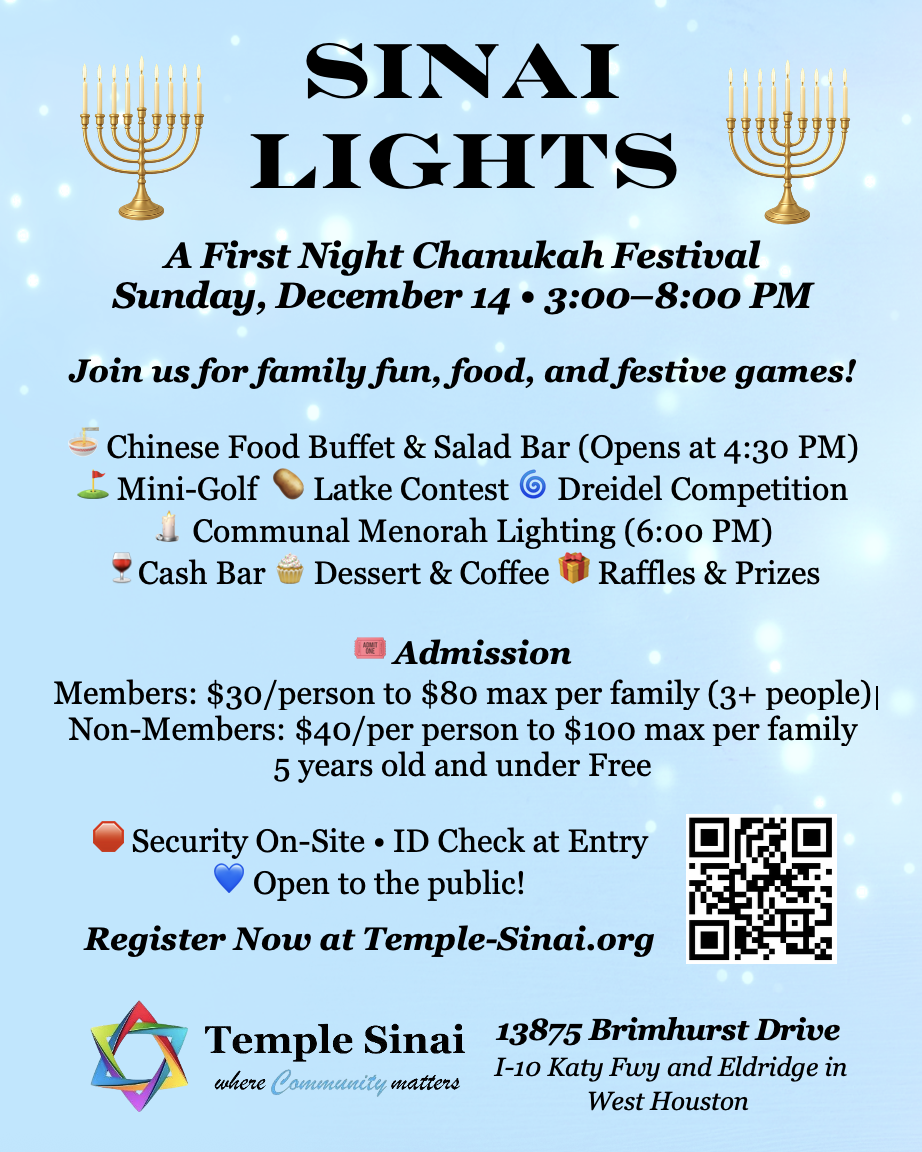 SINAI LIGHTS

A First Night Chanukah Festival
Sunday, December 14 • 3:00–8:00 PM

Join us for family fun, food, and festive games!

Chinese Food Buffet & Salad Bar (Opens at 4:30 PM)
Mini-Golf Latke Contest Dreidel Competition
Communal Menorah Lighting (6:00 PM)
Cash Bar Dessert & Coffee Raffles & Prizes

Admission
Members: $30/person to $80 max per family (3+ people)
Non-Members: $40/per person to $100 max per family
5 years old and under Free

Security On-Site • ID Check at Entry
Open to the public!

Register Now at Temple-Sinai.org

Temple Sinai
where Community matters

13875 Brimhurst Drive
I-10 Katy Fwy and Eldridge in West Houston